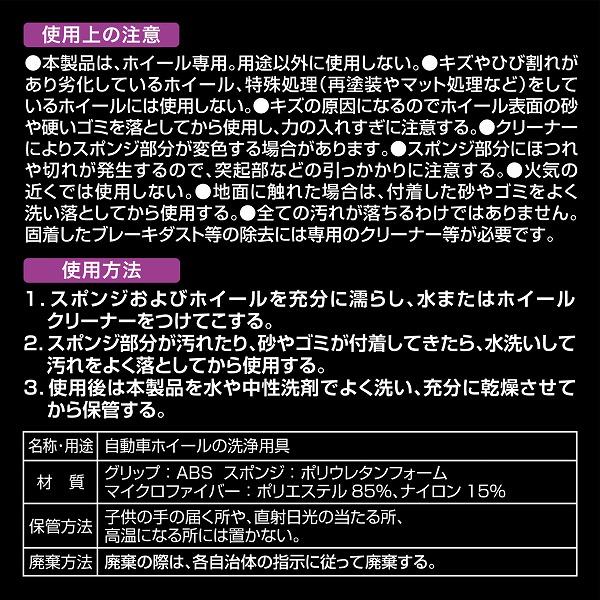 使用上の注意

●本製品は、ホイール専用。用途以外に使用しない。●キズやひび割れがあり劣化しているホイール、特殊処理（再塗装やマット処理など）をしているホイールには使用しない。●キズの原因になるのでホイール表面の砂や硬いゴミを落としてから使用し、力の入れすぎに注意する。●クリーナーによりスポンジ部分が変色する場合があります。●スポンジ部分にほつれや切れが発生するので、突起部などの引っかかりに注意する。●火気の近くでは使用しない。●地面に触れた場合は、付着した砂やゴミをよく洗い落としてから使用する。●全ての汚れが落ちるわけではありません。固着したブレーキダスト等の除去には専用のクリーナー等が必要です。

使用方法

1. スポンジおよびホイールを充分に濡らし、水またはホイールクリーナーをつけてこする。
2. スポンジ部分が汚れたり、砂やゴミが付着してきたら、水洗いして汚れをよく落としてから使用する。
3. 使用後は本製品を水や中性洗剤でよく洗い、充分に乾燥させてから保管する。

| 名称・用途 | 自動車ホイールの洗浄用具 |
|---|---|
| 材　質 | グリップ：ABS　スポンジ：ポリウレタンフォーム マイクロファイバー：ポリエステル 85%、ナイロン 15% |
| 保管方法 | 子供の手の届く所や、直射日光の当たる所、高温になる所には置かない。 |
| 廃棄方法 | 廃棄の際は、各自治体の指示に従って廃棄する。 |